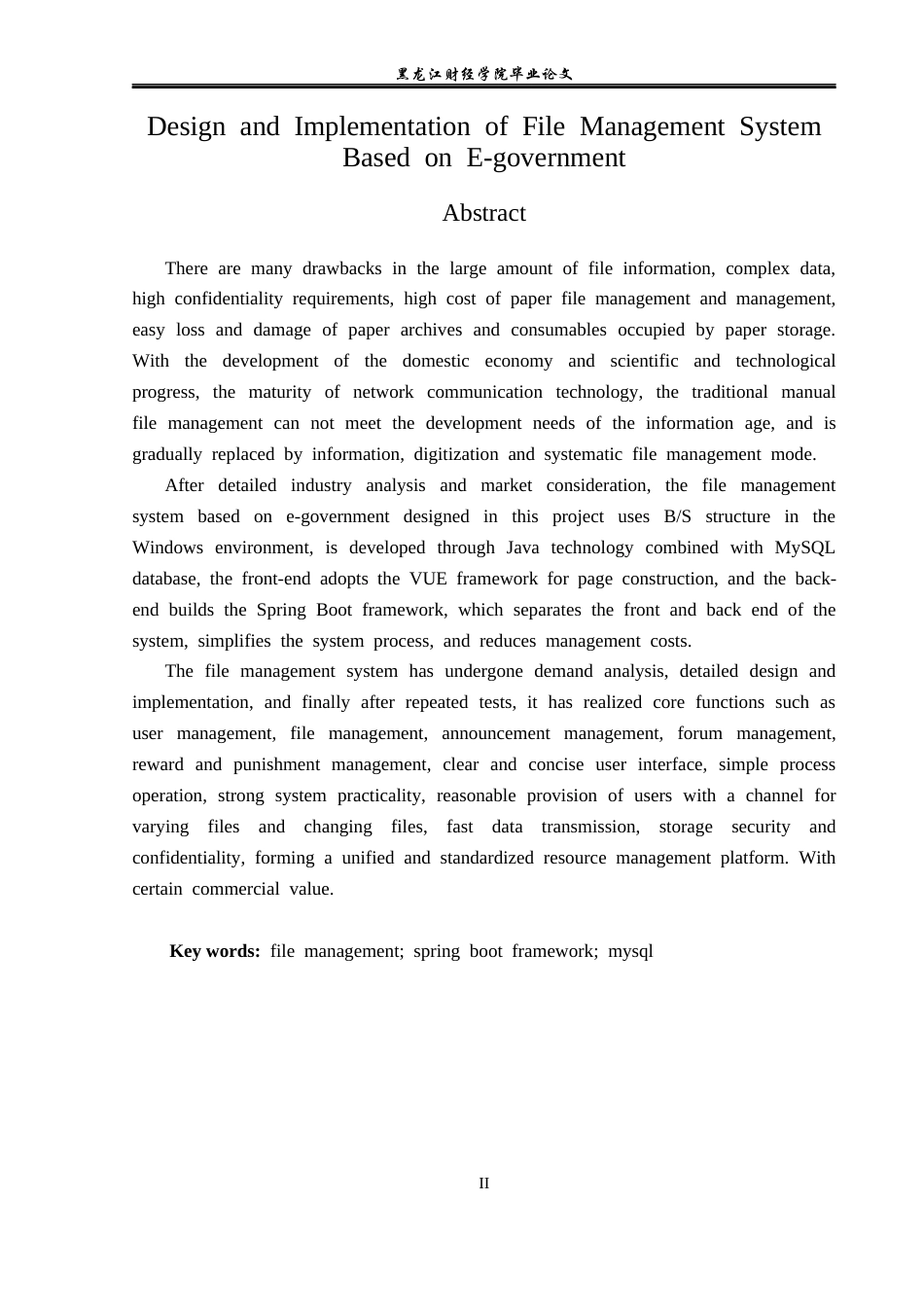 黑龙江财经学院毕业论文

Design and Implementation of File Management System Based on E-government

Abstract

There are many drawbacks in the large amount of file information, complex data, high confidentiality requirements, high cost of paper file management and management, easy loss and damage of paper archives and consumables occupied by paper storage. With the development of the domestic economy and scientific and technological progress, the maturity of network communication technology, the traditional manual file management can not meet the development needs of the information age, and is gradually replaced by information, digitization and systematic file management mode.

After detailed industry analysis and market consideration, the file management system based on e-government designed in this project uses B/S structure in the Windows environment, is developed through Java technology combined with MySQL database, the front-end adopts the VUE framework for page construction, and the back-end builds the Spring Boot framework, which separates the front and back end of the system, simplifies the system process, and reduces management costs.

The file management system has undergone demand analysis, detailed design and implementation, and finally after repeated tests, it has realized core functions such as user management, file management, announcement management, forum management, reward and punishment management, clear and concise user interface, simple process operation, strong system practicality, reasonable provision of users with a channel for varying files and changing files, fast data transmission, storage security and confidentiality, forming a unified and standardized resource management platform. With certain commercial value.

Key words: file management; spring boot framework; mysql

II